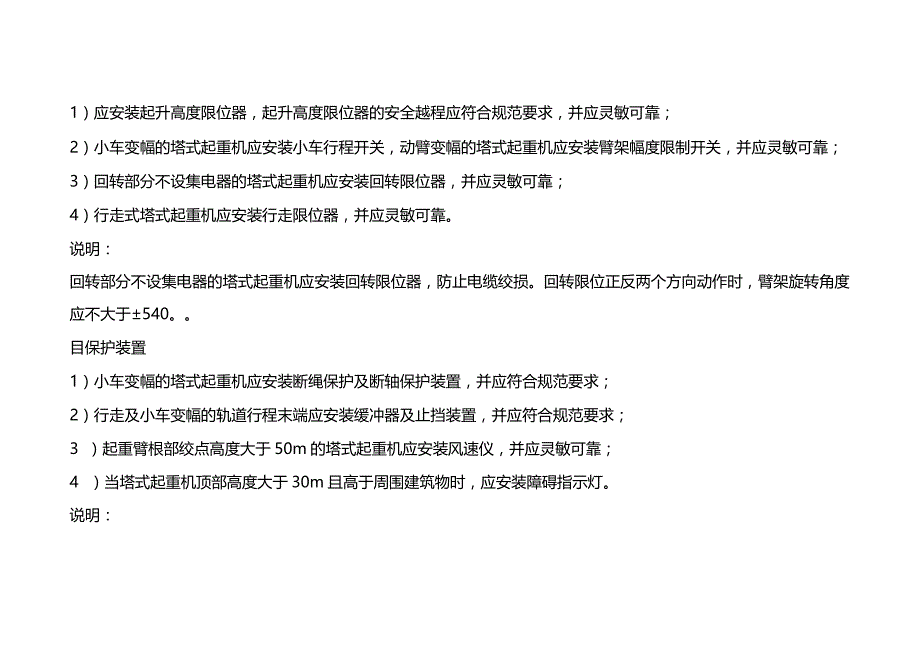 1）应安装起升高度限位器，起升高度限位器的安全越程应符合规范要求，并应灵敏可靠；

2）小车变幅的塔式起重机应安装小车行程开关，动臂变幅的塔式起重机应安装臂架幅度限制开关，并应灵敏可靠；

3）回转部分不设集电器的塔式起重机应安装回转限位器，并应灵敏可靠；

4）行走式塔式起重机应安装行走限位器，并应灵敏可靠。

说明：

回转部分不设集电器的塔式起重机应安装回转限位器，防止电缆绞损。回转限位正反两个方向动作时，臂架旋转角度应不大于±540。。

目保护装置

1）小车变幅的塔式起重机应安装断绳保护及断轴保护装置，并应符合规范要求；

2）行走及小车变幅的轨道行程末端应安装缓冲器及止挡装置，并应符合规范要求；

3 ）起重臂根部绞点高度大于 50m 的塔式起重机应安装风速仪，并应灵敏可靠；

4 ）当塔式起重机顶部高度大于 30m 且高于周围建筑物时，应安装障碍指示灯。

说明：